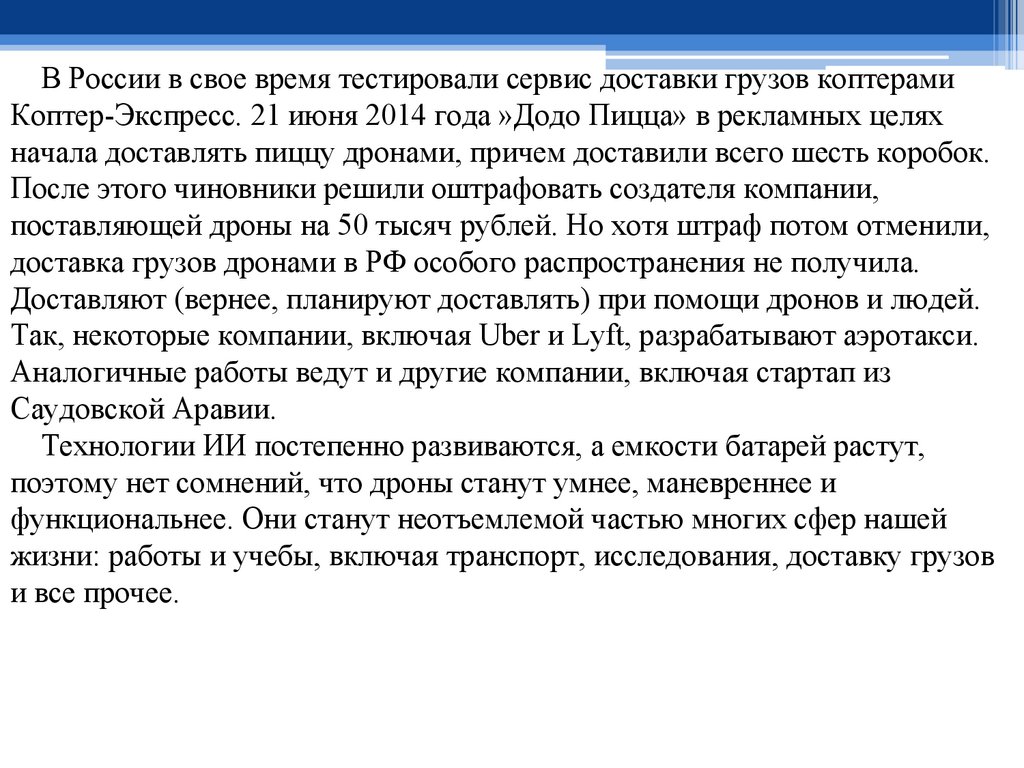 В России в свое время тестировали сервис доставки грузов коптерами Коптер-Экспресс. 21 июня 2014 года »Додо Пицца» в рекламных целях начала доставлять пиццу дронами, причем доставили всего шесть коробок. После этого чиновники решили оштрафовать создателя компании, поставляющей дроны на 50 тысяч рублей. Но хотя штраф потом отменили, доставка грузов дронами в РФ особого распространения не получила. Доставляют (вернее, планируют доставлять) при помощи дронов и людей. Так, некоторые компании, включая Uber и Lyft, разрабатывают аэротакси. Аналогичные работы ведут и другие компании, включая стартап из Саудовской Аравии.

Технологии ИИ постепенно развиваются, а емкости батарей растут, поэтому нет сомнений, что дроны станут умнее, маневреннее и функциональнее. Они станут неотъемлемой частью многих сфер нашей жизни: работы и учебы, включая транспорт, исследования, доставку грузов и все прочее.